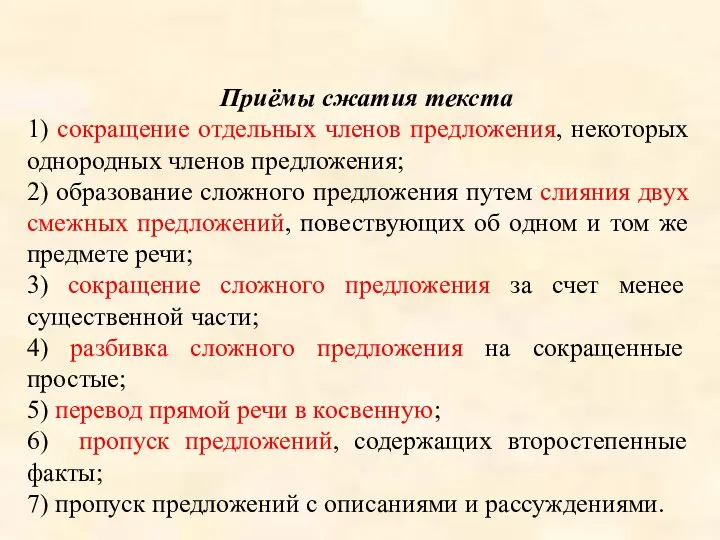 Приёмы сжатия текста

1) сокращение отдельных членов предложения, некоторых однородных членов предложения;

2) образование сложного предложения путем слияния двух смежных предложений, повествующих об одном и том же предмете речи;

3) сокращение сложного предложения за счет менее существенной части;

4) разбивка сложного предложения на сокращенные простые;

5) перевод прямой речи в косвенную;

6) пропуск предложений, содержащих второстепенные факты;

7) пропуск предложений с описаниями и рассуждениями.